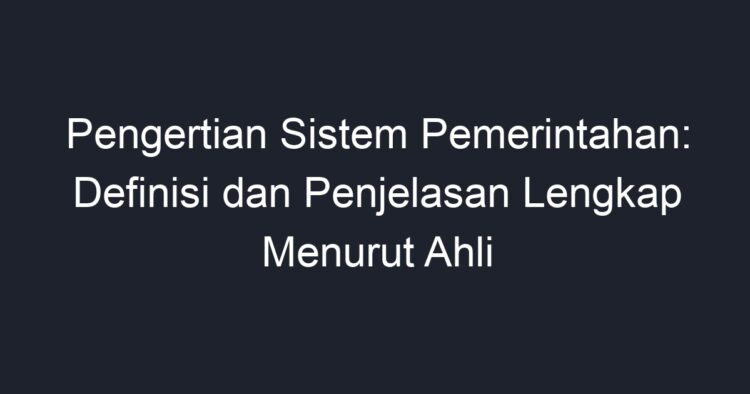 Pengertian Sistem Pemerintahan: Definisi dan Penjelasan Lengkap Menurut Ahli